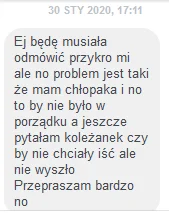 30 STY 2020, 17:11

Ej będę musiała odmówić przykro mi ale no problem jest taki że mam chłopaka i no to by nie było w porządku a jeszcze pytałam koleżanek czy by nie chciały iść ale nie wyszło
Przepraszam bardzo no